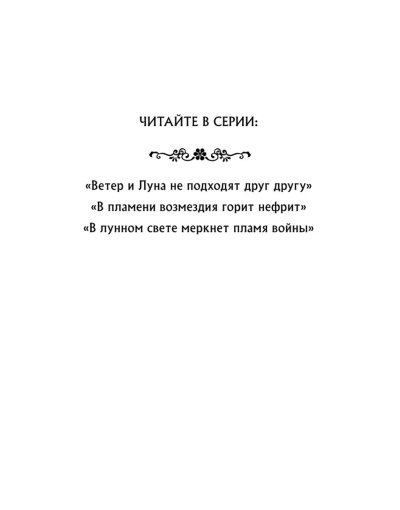 ЧИТАЙТЕ В СЕРИИ:

«Ветер и Луна не подходят друг другу»
«В пламени возмездия горит нефрит»
«В лунном свете меркнет пламя войны»